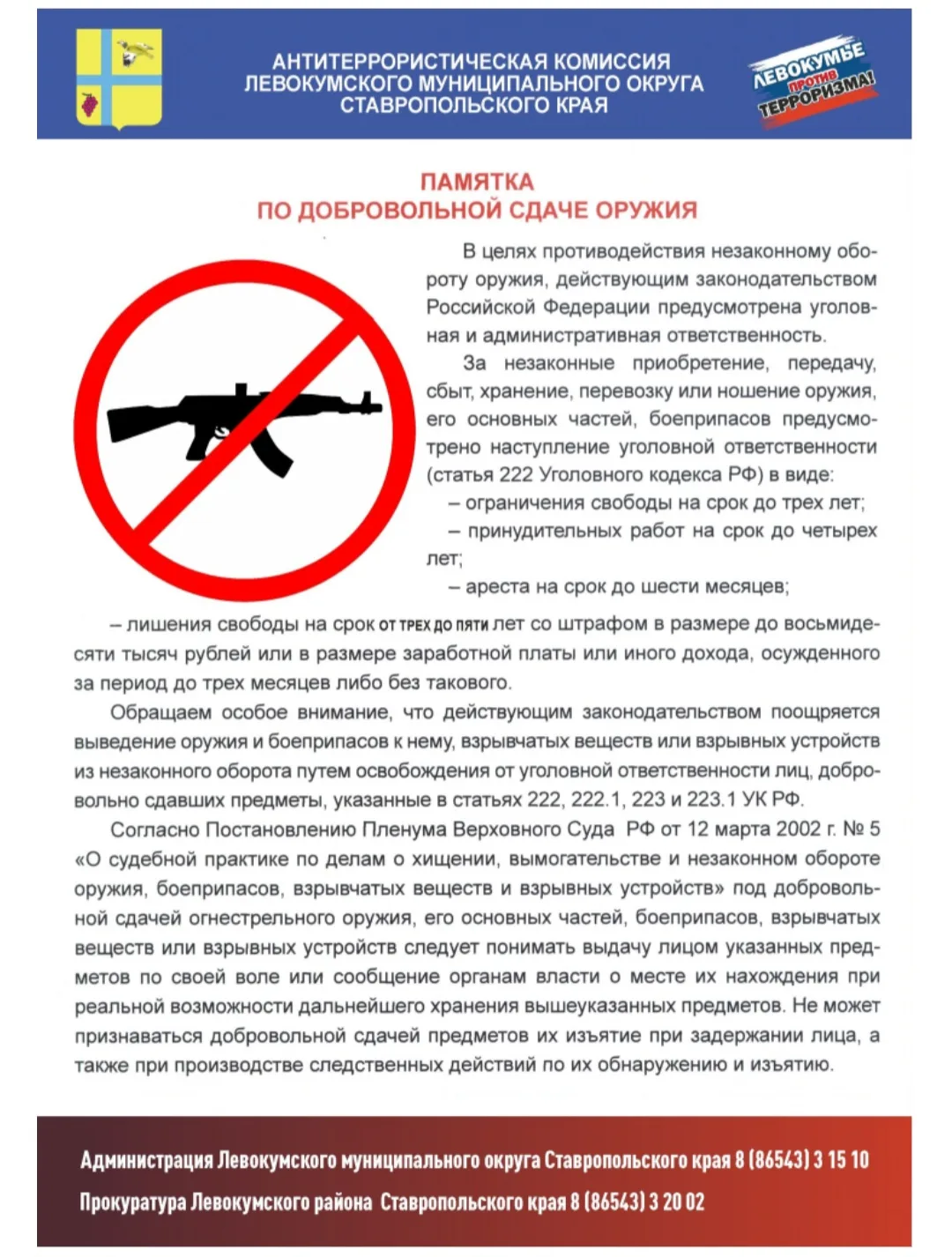 АНТИТЕРРОРИСТИЧЕСКАЯ КОМИССИЯ ЛЕВОКУМСКОГО МУНИЦИПАЛЬНОГО ОКРУГА СТАВРОПОЛЬСКОГО КРАЯ

ЛЕВОКУМЬЕ ПРОТИВ ТЕРРОРИЗМА!

ПАМЯТКА
ПО ДОБРОВОЛЬНОЙ СДАЧЕ ОРУЖИЯ

В целях противодействия незаконному обороту оружия, действующим законодательством Российской Федерации предусмотрена уголовная и административная ответственность.

За незаконные приобретение, передачу, сбыт, хранение, перевозку или ношение оружия, его основных частей, боеприпасов предусмотрено наступление уголовной ответственности (статья 222 Уголовного кодекса РФ) в виде:

– ограничения свободы на срок до трех лет;

– принудительных работ на срок до четырех лет;

– ареста на срок до шести месяцев;

– лишения свободы на срок от трех до пяти лет со штрафом в размере до восьмидесяти тысяч рублей или в размере заработной платы или иного дохода, осужденного за период до трех месяцев либо без такового.

Обращаем особое внимание, что действующим законодательством поощряется выведение оружия и боеприпасов к нему, взрывчатых веществ или взрывных устройств из незаконного оборота путем освобождения от уголовной ответственности лиц, добровольно сдавших предметы, указанные в статьях 222, 222.1, 223 и 223.1 УК РФ.

Согласно Постановлению Пленума Верховного Суда РФ от 12 марта 2002 г. № 5 «О судебной практике по делам о хищении, вымогательстве и незаконном обороте оружия, боеприпасов, взрывчатых веществ и взрывных устройств» под добровольной сдачей огнестрельного оружия, его основных частей, боеприпасов, взрывчатых веществ или взрывных устройств следует понимать выдачу лицом указанных предметов по своей воле или сообщение органам власти о месте их нахождения при реальной возможности дальнейшего хранения вышеуказанных предметов. Не может признаваться добровольной сдачей предметов их изъятие при задержании лица, а также при производстве следственных действий по их обнаружению и изъятию.

Администрация Левокумского муниципального округа Ставропольского края 8 (86543) 3 15 10

Прокуратура Левокумского района Ставропольского края 8 (86543) 3 20 02